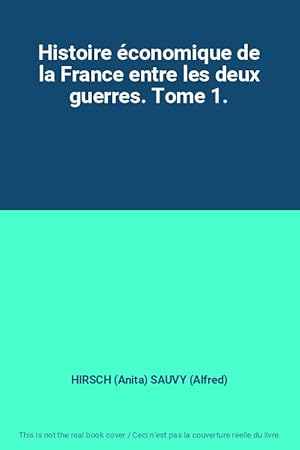 Histoire économique de la France entre les deux guerres. Tome 1.

HIRSCH (Anita) SAUVY (Alfred)

This is not the real book cover / Ceci n'est pas la couverture réelle du livre